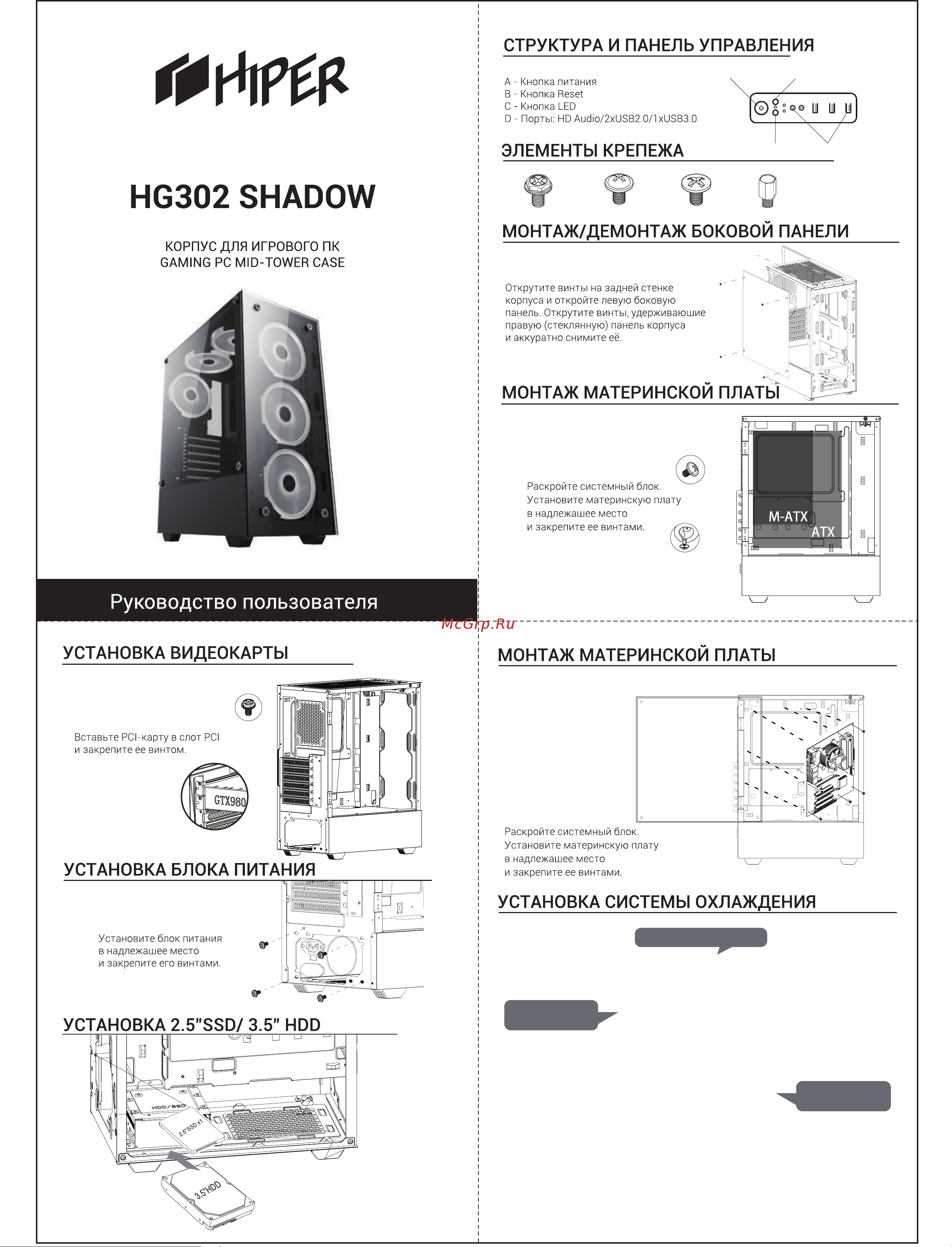 HIPER

HG302 SHADOW

КОРПУС ДЛЯ ИГРОВОГО ПК
GAMING PC MID-TOWER CASE

Руководство пользователя

СТРУКТУРА И ПАНЕЛЬ УПРАВЛЕНИЯ

A - Кнопка питания
B - Кнопка Reset
C - Кнопка LED
D - Порты: HD Audio/2xUSB2.0/1xUSB3.0

ЭЛЕМЕНТЫ КРЕПЕЖА

МОНТАЖ/ДЕМОНТАЖ БОКОВОЙ ПАНЕЛИ

Открутите винты на задней стенке корпуса и откройте левую боковую панель. Открутите винты, удерживаюшие правую (стеклянную) панель корпуса и аккуратно снимите её.

МОНТАЖ МАТЕРИНСКОЙ ПЛАТЫ

Раскройте системный блок. Установите материнскую плату в надлежашее место и закрепите ее винтами.

M-ATX
ATX

McGrp.Ru

УСТАНОВКА ВИДЕОКАРТЫ

Вставьте PCI-карту в слот PCI и закрепите ее винтом.

GTX980

УСТАНОВКА БЛОКА ПИТАНИЯ

Установите блок питания в надлежашее место и закрепите его винтами.

УСТАНОВКА 2.5"SSD/ 3.5" HDD

HDD/SSD
2.5"SSD x1
3.5"HDD

МОНТАЖ МАТЕРИНСКОЙ ПЛАТЫ

Раскройте системный блок. Установите материнскую плату в надлежашее место и закрепите ее винтами.

УСТАНОВКА СИСТЕМЫ ОХЛАЖДЕНИЯ